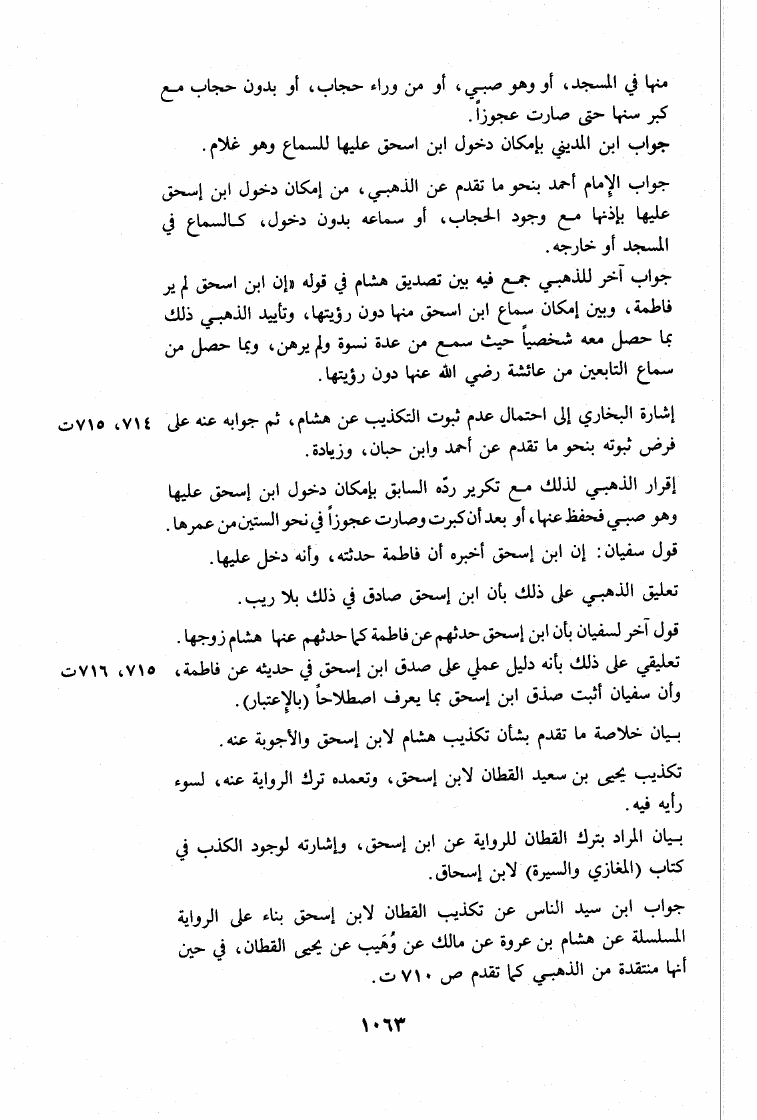 منها في المسجد، أو وهو صبي، أو من وراء حجاب، أو بدون حجاب مع كبر سنها حتى صارت عجوزاً.

جواب ابن المديني بإمكان دخول ابن اسحق عليها للسماع وهو غلام.

جواب الإمام أحمد بنحو ما تقدم عن الذهبي، من إمكان دخول ابن إسحق عليها بإذنها مع وجود الحجاب، أو سماعه بدون دخول، كالسماع في المسجد أو خارجه.

جواب آخر للذهبي جمع فيه بين تصديق هشام في قوله «إن ابن اسحق لم ير فاطمة، وبين إمكان سماع ابن اسحق منها دون رؤيتها، وتأييد الذهبي ذلك بما حصل معه شخصياً حيث سمع من عدة نسوة ولم يرهن، وبما حصل من سماع التابعين من عائشة رضي الله عنها دون رؤيتها.

إشارة البخاري إلى احتمال عدم ثبوت التكذيب عن هشام، ثم جوابه عنه على فرض ثبوته بنحو ما تقدم عن أحمد وابن حبان، وزيادة. ٧١٤، ٧١٥ت

إقرار الذهبي لذلك مع تكرير ردّه السابق بإمكان دخول ابن إسحق عليها وهو صبي فحفظ عنها، أو بعد أن كبرت وصارت عجوزاً في نحو الستين من عمرها.

قول سفيان: إن ابن إسحق أخبره أن فاطمة حدثته، وأنه دخل عليها.

تعليق الذهبي على ذلك بأن ابن إسحق صادق في ذلك بلا ريب.

قول آخر لسفيان بأن ابن إسحق حدثهم عن فاطمة كما حدثهم عنها هشام زوجها.

تعليقي على ذلك بأنه دليل عملي على صدق ابن إسحق في حديثه عن فاطمة، وأن سفيان أثبت صدق ابن إسحق بما يعرف اصطلاحاً (بالإعتبار). ٧١٥، ٧١٦ت

بيان خلاصة ما تقدم بشأن تكذيب هشام لابن إسحق والأجوبة عنه.

تكذيب يحيى بن سعيد القطان لابن إسحق، وتعمده ترك الرواية عنه، لسوء رأيه فيه.

بيان المراد بترك القطان للرواية عن ابن إسحق، وإشارته لوجود الكذب في كتاب (المغازي والسيرة) لابن إسحاق.

جواب ابن سيد الناس عن تكذيب القطان لابن إسحق بناء على الرواية المسلسلة عن هشام بن عروة عن مالك عن وُهَيب عن يحيى القطان، في حين أنها منتقدة من الذهبي كما تقدم ص ٧١٠ ت.

١٠٦٣